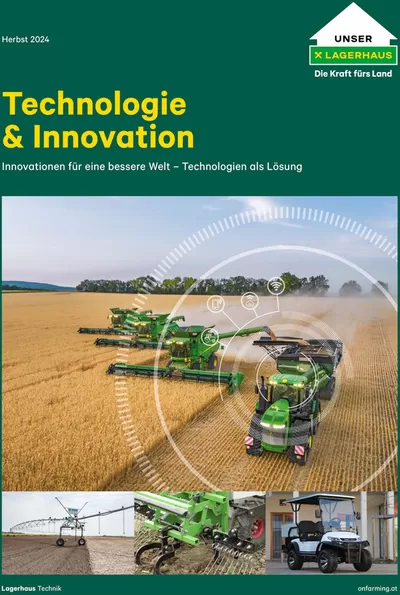 Herbst 2024

UNSER
LAGERHAUS
Die Kraft fürs Land

Technologie & Innovation

Innovationen für eine bessere Welt – Technologien als Lösung

Lagerhaus Technik

onfarming.at